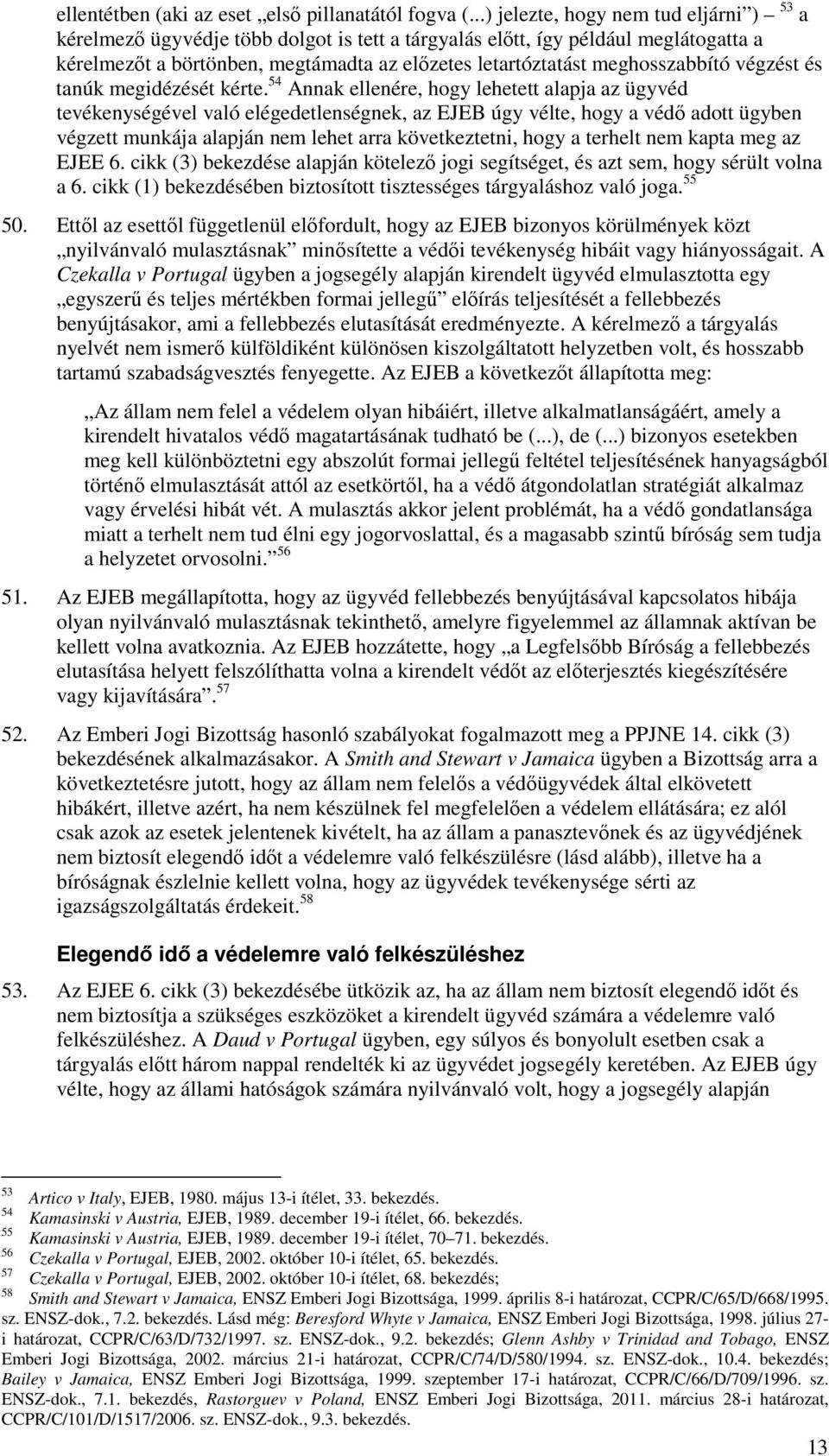 ellentétben (aki az eset „első pillanatától fogva (...) jelezte, hogy nem tud eljárni”) $^{53}$ a kérelmező ügyvédje több dolgot is tett a tárgyalás előtt, így például meglátogatta a kérelmezőt a börtönben, megtámadta az előzetes letartóztatást meghosszabbító végzést és tanúk megidézését kérte.$^{54}$ Annak ellenére, hogy lehetett alapja az ügyvéd tevékenységével való elégedetlenségnek, az EJEB úgy vélte, hogy a védő adott ügyben végzett munkája alapján nem lehet arra következtetni, hogy a terhelt nem kapta meg az EJEE 6. cikk (3) bekezdése alapján kötelező jogi segítséget, és azt sem, hogy sérült volna a 6. cikk (1) bekezdésében biztosított tisztességes tárgyaláshoz való joga.$^{55}$

50. Ettől az esettől függetlenül előfordult, hogy az EJEB bizonyos körülmények közt „nyilvánvaló mulasztásnak” minősítette a védői tevékenység hibáit vagy hiányosságait. A Czekalla v Portugal ügyben a jogsegély alapján kirendelt ügyvéd elmulasztotta egy „egyszerű és teljes mértékben formai jellegű” előírás teljesítését a fellebbezés benyújtásakor, ami a fellebbezés elutasítását eredményezte. A kérelmező a tárgyalás nyelvét nem ismerő külföldiként különösen kiszolgáltatott helyzetben volt, és hosszabb tartamú szabadságvesztés fenyegette. Az EJEB a következőt állapította meg:

„Az állam nem felel a védelem olyan hibáiért, illetve alkalmatlanságáért, amely a kirendelt hivatalos védő magatartásának tudható be (...), de (...) bizonyos esetekben meg kell különböztetni egy abszolút formai jellegű feltétel teljesítésének hanyagságból történő elmulasztását attól az esetkörtől, ha a védő átgondolatlan stratégiát alkalmaz vagy érvelési hibát vét. A mulasztás akkor jelent problémát, ha a védő gondatlansága miatt a terhelt nem tud élni egy jogorvoslattal, és a magasabb szintű bíróság sem tudja a helyzetet orvosolni.”$^{56}$

51. Az EJEB megállapította, hogy az ügyvéd fellebbezés benyújtásával kapcsolatos hibája olyan nyilvánvaló mulasztásnak tekinthető, amelyre figyelemmel az államnak aktívan be kellett volna avatkoznia. Az EJEB hozzátette, hogy „a Legfelsőbb Bíróság a fellebbezés elutasítása helyett felszólíthatta volna a kirendelt védőt az előterjesztés kiegészítésére vagy kijavítására”.$^{57}$

52. Az Emberi Jogi Bizottság hasonló szabályokat fogalmazott meg a PPJNE 14. cikk (3) bekezdésének alkalmazásakor. A Smith and Stewart v Jamaica ügyben a Bizottság arra a következtetésre jutott, hogy az állam nem felelős a védőügyvédek által elkövetett hibákért, illetve azért, ha nem készülnek fel megfelelően a védelem ellátására; ez alól csak azok az esetek jelentenek kivételt, ha az állam a panasztevőnek és az ügyvédjének nem biztosít elegendő időt a védelemre való felkészülésre (lásd alább), illetve ha a bíróságnak észlelnie kellett volna, hogy az ügyvédek tevékenysége sérti az igazságszolgáltatás érdekeit.$^{58}$

Elegendő idő a védelemre való felkészüléshez

53. Az EJEE 6. cikk (3) bekezdésébe ütközik az, ha az állam nem biztosít elegendő időt és nem biztosítja a szükséges eszközöket a kirendelt ügyvéd számára a védelemre való felkészüléshez. A Daud v Portugal ügyben, egy súlyos és bonyolult esetben csak a tárgyalás előtt három nappal rendelték ki az ügyvédet jogsegély keretében. Az EJEB úgy vélte, hogy az állami hatóságok számára nyilvánvaló volt, hogy a jogsegély alapján

$^{53}$ Artico v Italy, EJEB, 1980. május 13-i ítélet, 33. bekezdés.
$^{54}$ Kamasinski v Austria, EJEB, 1989. december 19-i ítélet, 66. bekezdés.
$^{55}$ Kamasinski v Austria, EJEB, 1989. december 19-i ítélet, 70–71. bekezdés.
$^{56}$ Czekalla v Portugal, EJEB, 2002. október 10-i ítélet, 65. bekezdés.
$^{57}$ Czekalla v Portugal, EJEB, 2002. október 10-i ítélet, 68. bekezdés;
$^{58}$ Smith and Stewart v Jamaica, ENSZ Emberi Jogi Bizottsága, 1999. április 8-i határozat, CCPR/C/65/D/668/1995. sz. ENSZ-dok., 7.2. bekezdés. Lásd még: Beresford Whyte v Jamaica, ENSZ Emberi Jogi Bizottsága, 1998. július 27-i határozat, CCPR/C/63/D/732/1997. sz. ENSZ-dok., 9.2. bekezdés; Glenn Ashby v Trinidad and Tobago, ENSZ Emberi Jogi Bizottsága, 2002. március 21-i határozat, CCPR/C/74/D/580/1994. sz. ENSZ-dok., 10.4. bekezdés; Bailey v Jamaica, ENSZ Emberi Jogi Bizottsága, 1999. szeptember 17-i határozat, CCPR/C/66/D/709/1996. sz. ENSZ-dok., 7.1. bekezdés, Rastorguev v Poland, ENSZ Emberi Jogi Bizottsága, 2011. március 28-i határozat, CCPR/C/101/D/1517/2006. sz. ENSZ-dok., 9.3. bekezdés.

13